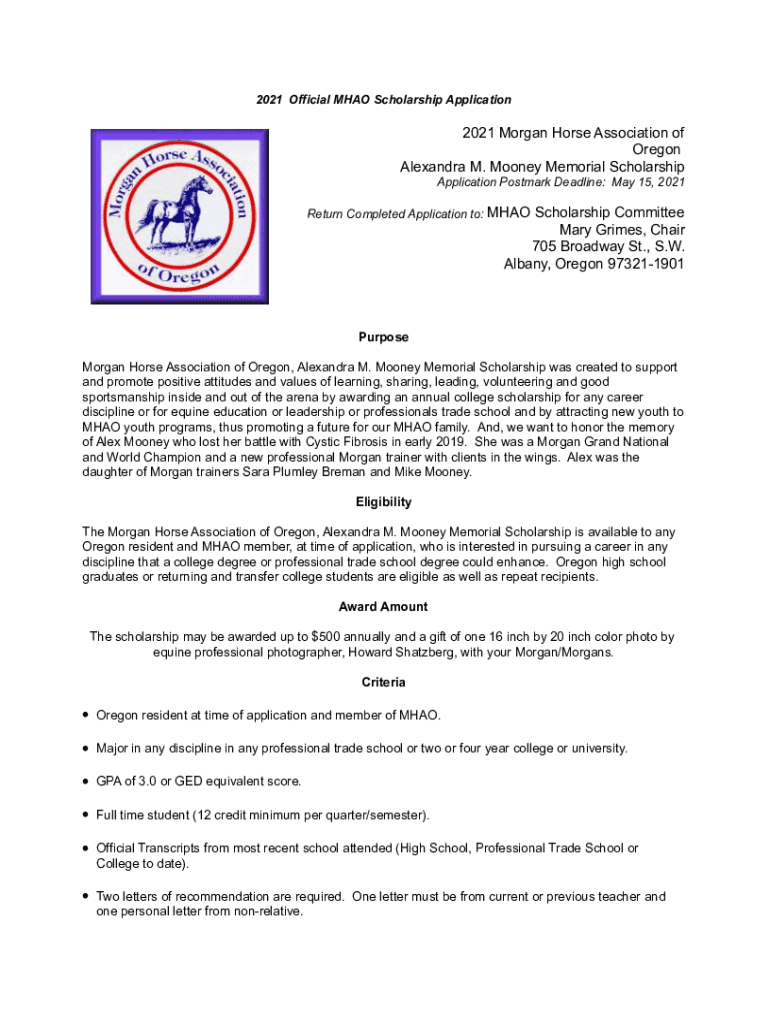 2021 Official MHAO Scholarship Application

Morgan Horse Association of Oregon

2021 Morgan Horse Association of Oregon
Alexandra M. Mooney Memorial Scholarship
Application Postmark Deadline: May 15, 2021

Return Completed Application to: MHAO Scholarship Committee
Mary Grimes, Chair
705 Broadway St., S.W.
Albany, Oregon 97321-1901

Purpose

Morgan Horse Association of Oregon, Alexandra M. Mooney Memorial Scholarship was created to support and promote positive attitudes and values of learning, sharing, leading, volunteering and good sportsmanship inside and out of the arena by awarding an annual college scholarship for any career discipline or for equine education or leadership or professionals trade school and by attracting new youth to MHAO youth programs, thus promoting a future for our MHAO family. And, we want to honor the memory of Alex Mooney who lost her battle with Cystic Fibrosis in early 2019. She was a Morgan Grand National and World Champion and a new professional Morgan trainer with clients in the wings. Alex was the daughter of Morgan trainers Sara Plumley Breman and Mike Mooney.

Eligibility

The Morgan Horse Association of Oregon, Alexandra M. Mooney Memorial Scholarship is available to any Oregon resident and MHAO member, at time of application, who is interested in pursuing a career in any discipline that a college degree or professional trade school degree could enhance. Oregon high school graduates or returning and transfer college students are eligible as well as repeat recipients.

Award Amount

The scholarship may be awarded up to $500 annually and a gift of one 16 inch by 20 inch color photo by equine professional photographer, Howard Shatzberg, with your Morgan/Morgans.

Criteria

• Oregon resident at time of application and member of MHAO.

• Major in any discipline in any professional trade school or two or four year college or university.

• GPA of 3.0 or GED equivalent score.

• Full time student (12 credit minimum per quarter/semester).

• Official Transcripts from most recent school attended (High School, Professional Trade School or College to date).

• Two letters of recommendation are required. One letter must be from current or previous teacher and one personal letter from non-relative.